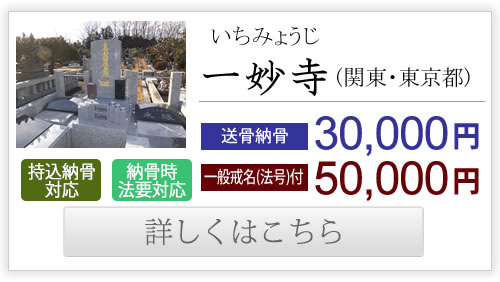 いちみょうじ
一妙寺（関東・東京都）

送骨納骨 30,000円

一般戒名(法号)付 50,000円

持込納骨対応

納骨時法要対応

詳しくはこちら